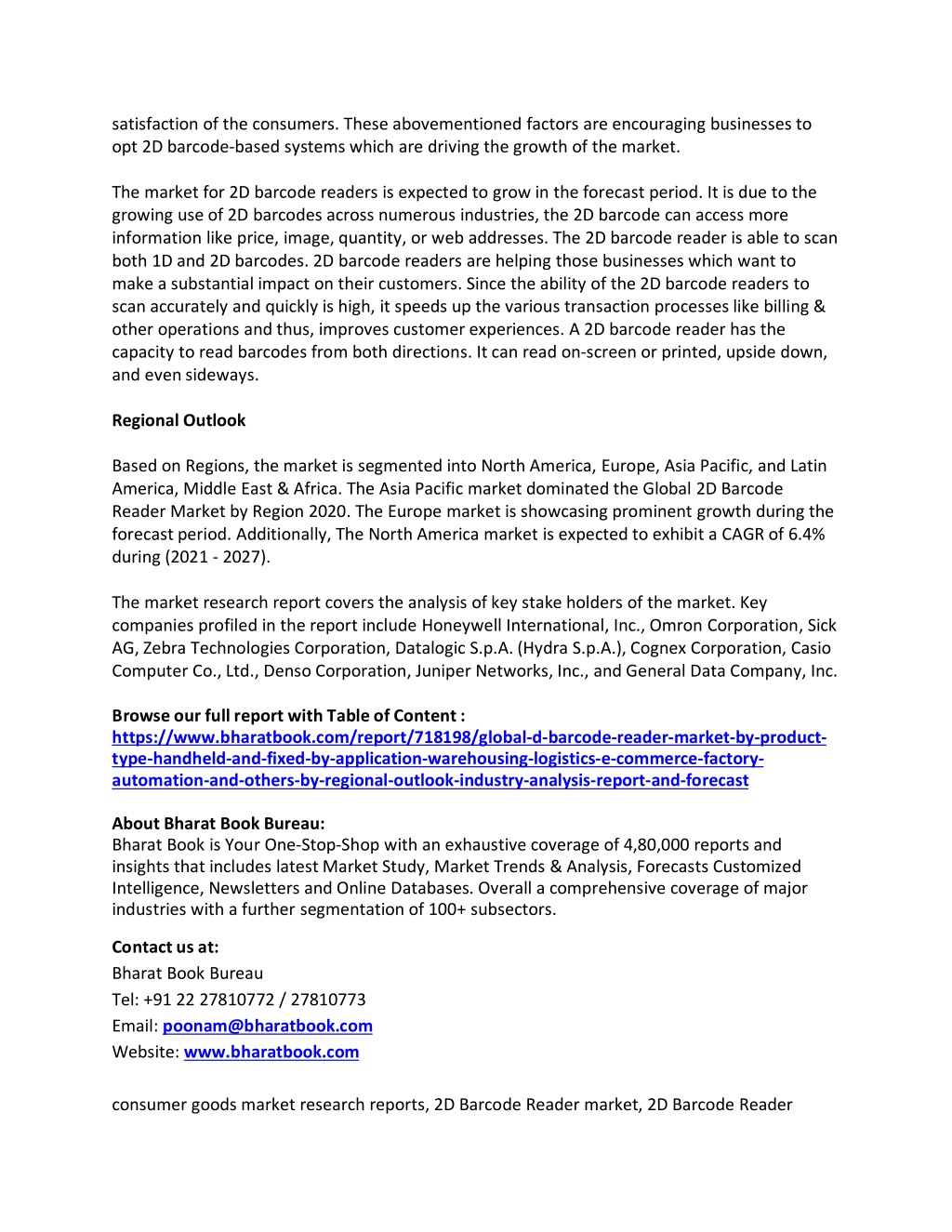 satisfaction of the consumers. These abovementioned factors are encouraging businesses to opt 2D barcode-based systems which are driving the growth of the market.

The market for 2D barcode readers is expected to grow in the forecast period. It is due to the growing use of 2D barcodes across numerous industries, the 2D barcode can access more information like price, image, quantity, or web addresses. The 2D barcode reader is able to scan both 1D and 2D barcodes. 2D barcode readers are helping those businesses which want to make a substantial impact on their customers. Since the ability of the 2D barcode readers to scan accurately and quickly is high, it speeds up the various transaction processes like billing & other operations and thus, improves customer experiences. A 2D barcode reader has the capacity to read barcodes from both directions. It can read on-screen or printed, upside down, and even sideways.

Regional Outlook

Based on Regions, the market is segmented into North America, Europe, Asia Pacific, and Latin America, Middle East & Africa. The Asia Pacific market dominated the Global 2D Barcode Reader Market by Region 2020. The Europe market is showcasing prominent growth during the forecast period. Additionally, The North America market is expected to exhibit a CAGR of 6.4% during (2021 - 2027).

The market research report covers the analysis of key stake holders of the market. Key companies profiled in the report include Honeywell International, Inc., Omron Corporation, Sick AG, Zebra Technologies Corporation, Datalogic S.p.A. (Hydra S.p.A.), Cognex Corporation, Casio Computer Co., Ltd., Denso Corporation, Juniper Networks, Inc., and General Data Company, Inc.

Browse our full report with Table of Content :
https://www.bharatbook.com/report/718198/global-d-barcode-reader-market-by-product-type-handheld-and-fixed-by-application-warehousing-logistics-e-commerce-factory-automation-and-others-by-regional-outlook-industry-analysis-report-and-forecast

About Bharat Book Bureau:
Bharat Book is Your One-Stop-Shop with an exhaustive coverage of 4,80,000 reports and insights that includes latest Market Study, Market Trends & Analysis, Forecasts Customized Intelligence, Newsletters and Online Databases. Overall a comprehensive coverage of major industries with a further segmentation of 100+ subsectors.

Contact us at:
Bharat Book Bureau
Tel: +91 22 27810772 / 27810773
Email: poonam@bharatbook.com
Website: www.bharatbook.com

consumer goods market research reports, 2D Barcode Reader market, 2D Barcode Reader